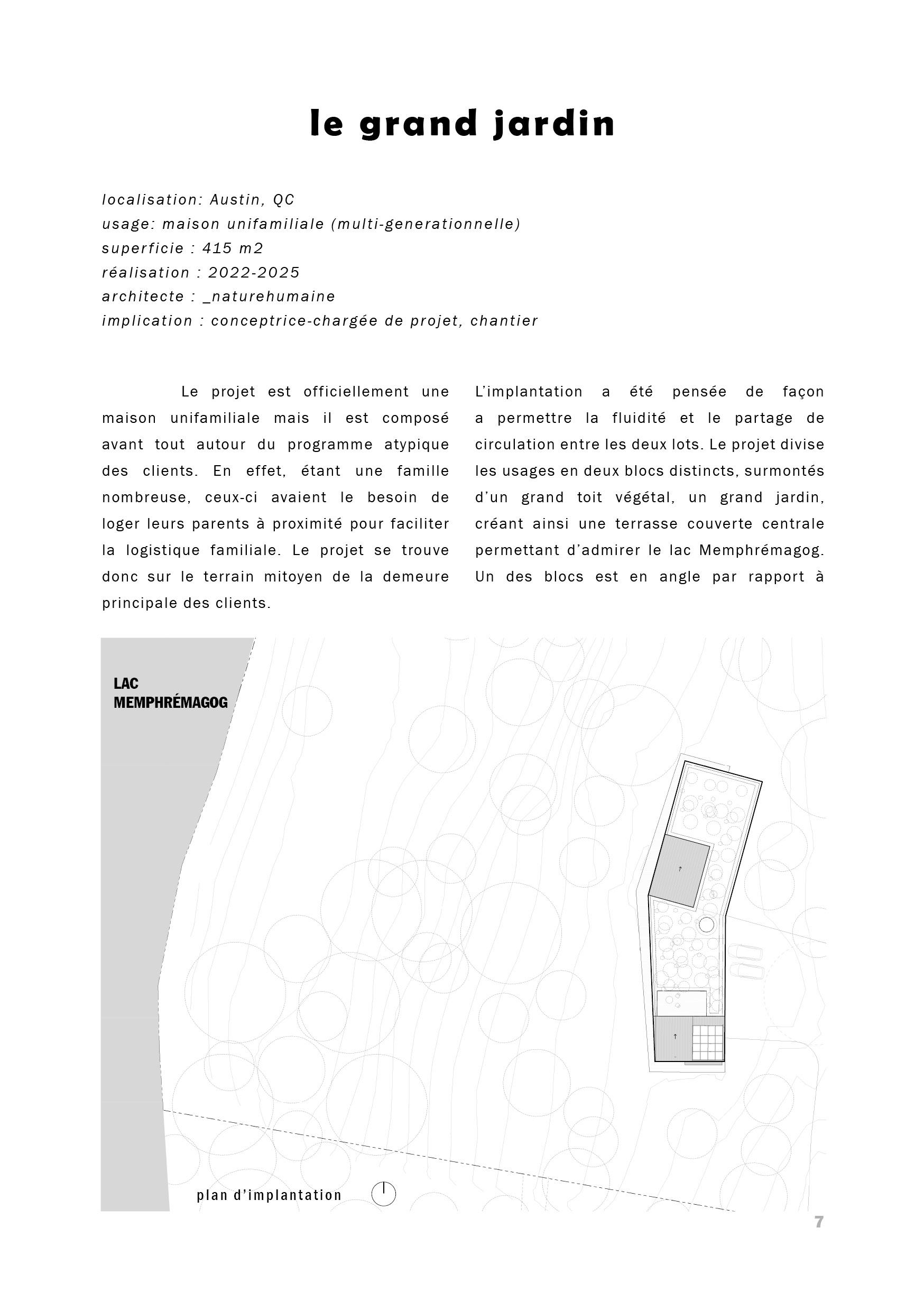 le grand jardin

localisation: Austin, QC
usage: maison unifamiliale (multi-generationnelle)
superficie : 415 m2
réalisation : 2022-2025
architecte : _naturehumaine
implication : conceptrice-chargée de projet, chantier

Le projet est officiellement une maison unifamiliale mais il est composé avant tout autour du programme atypique des clients. En effet, étant une famille nombreuse, ceux-ci avaient le besoin de loger leurs parents à proximité pour faciliter la logistique familiale. Le projet se trouve donc sur le terrain mitoyen de la demeure principale des clients.

L'implantation a été pensée de façon a permettre la fluidité et le partage de circulation entre les deux lots. Le projet divise les usages en deux blocs distincts, surmontés d'un grand toit végétal, un grand jardin, créant ainsi une terrasse couverte centrale permettant d'admirer le lac Memphrémagog. Un des blocs est en angle par rapport à

LAC MEMPHRÉMAGOG

plan d'implantation

7